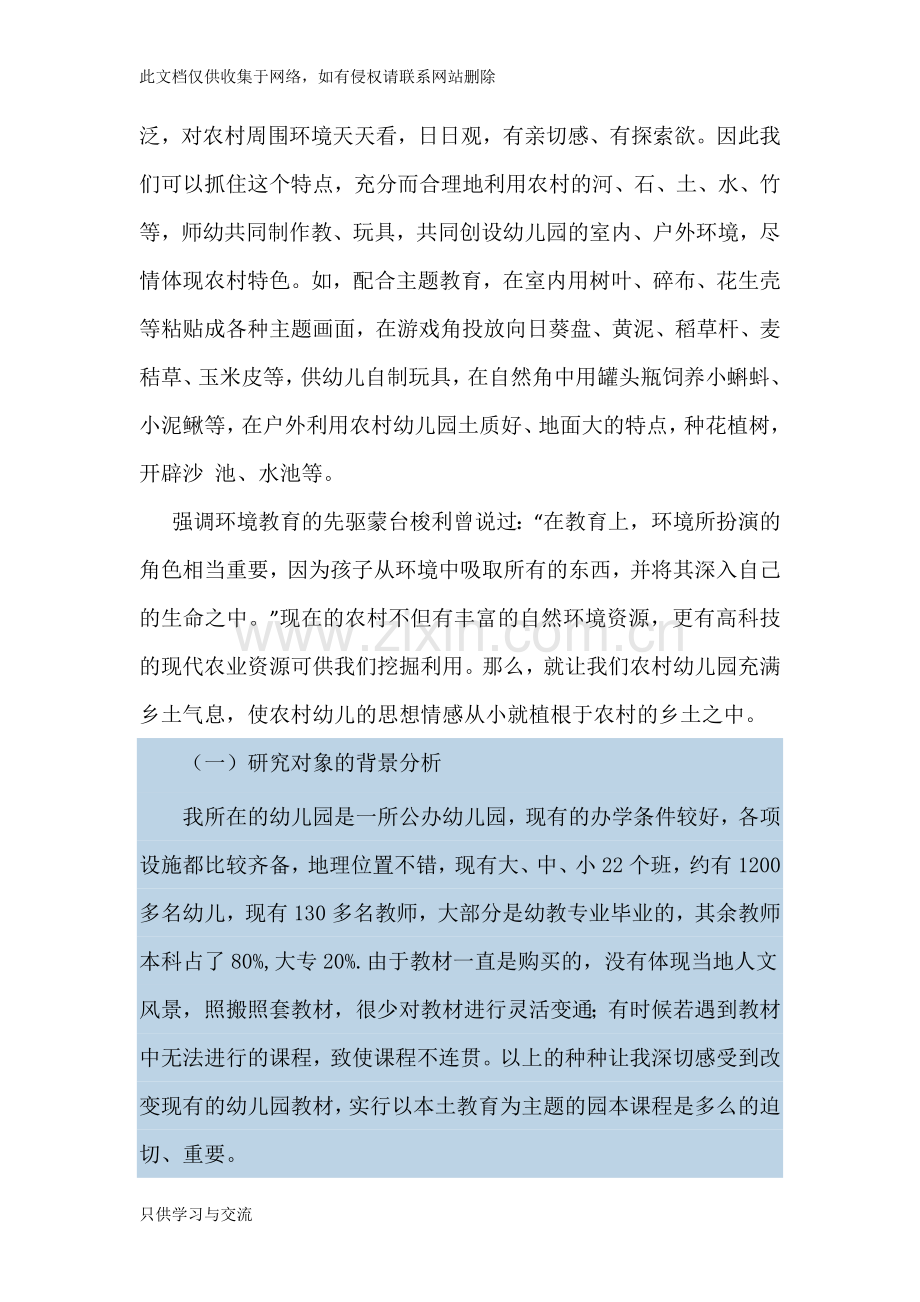 此文档仅供收集于网络，如有侵权请联系网站删除

泛，对农村周围环境天天看，日日观，有亲切感、有探索欲。因此我们可以抓住这个特点，充分而合理地利用农村的河、石、土、水、竹等，师幼共同制作教、玩具，共同创设幼儿园的室内、户外环境，尽情体现农村特色。如，配合主题教育，在室内用树叶、碎布、花生壳等粘贴成各种主题画面，在游戏角投放向日葵盘、黄泥、稻草杆、麦秸草、玉米皮等，供幼儿自制玩具，在自然角中用罐头瓶饲养小蝌蚪、小泥鳅等，在户外利用农村幼儿园土质好、地面大的特点，种花植树，开辟沙 池、水池等。

强调环境教育的先驱蒙台梭利曾说过：“在教育上，环境所扮演的角色相当重要，因为孩子从环境中吸取所有的东西，并将其深入自己的生命之中。”现在的农村不但有丰富的自然环境资源，更有高科技的现代农业资源可供我们挖掘利用。那么，就让我们农村幼儿园充满乡土气息，使农村幼儿的思想情感从小就植根于农村的乡土之中。

（一）研究对象的背景分析

我所在的幼儿园是一所公办幼儿园，现有的办学条件较好，各项设施都比较齐备，地理位置不错，现有大、中、小22个班，约有1200多名幼儿，现有130多名教师，大部分是幼教专业毕业的，其余教师本科占了80%,大专20%.由于教材一直是购买的，没有体现当地人文风景，照搬照套教材，很少对教材进行灵活变通；有时候若遇到教材中无法进行的课程，致使课程不连贯。以上的种种让我深切感受到改变现有的幼儿园教材，实行以本土教育为主题的园本课程是多么的迫切、重要。

只供学习与交流

www.zixin.com.cn